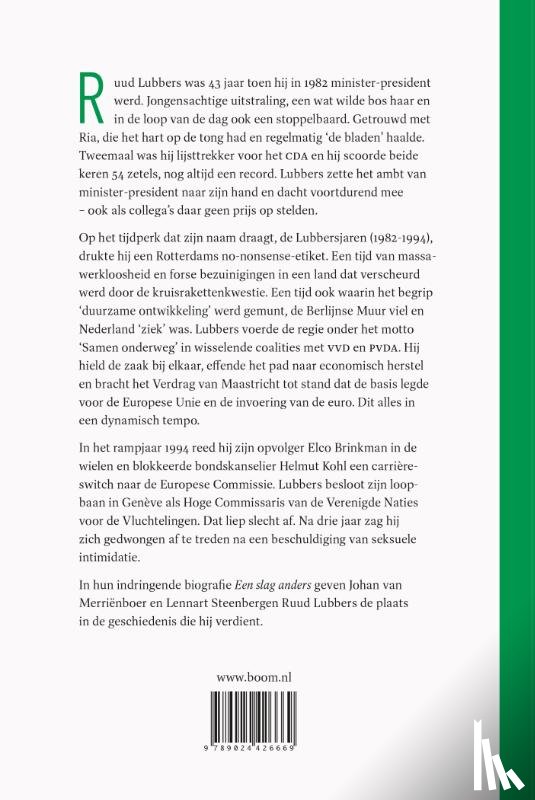 Ruud Lubbers was 43 jaar toen hij in 1982 minister-president werd. Jongensachtige uitstraling, een wat wilde bos haar en in de loop van de dag ook een stoppelbaard. Getrouwd met Ria, die het hart op de tong had en regelmatig 'de bladen' haalde. Tweemaal was hij lijsttrekker voor het CDA en hij scoorde beide keren 54 zetels, nog altijd een record. Lubbers zette het ambt van minister-president naar zijn hand en dacht voortdurend mee – ook als collega's daar geen prijs op stelden.

Op het tijdperk dat zijn naam draagt, de Lubbersjaren (1982-1994), drukte hij een Rotterdams no-nonsense-etiket. Een tijd van massawerkloosheid en forse bezuinigingen in een land dat verscheurd werd door de kruisrakettenkwestie. Een tijd ook waarin het begrip 'duurzame ontwikkeling' werd gemunt, de Berlijnse Muur viel en Nederland 'ziek' was. Lubbers voerde de regie onder het motto 'Samen onderweg' in wisselende coalities met VVD en PVDA. Hij hield de zaak bij elkaar, effende het pad naar economisch herstel en bracht het Verdrag van Maastricht tot stand dat de basis legde voor de Europese Unie en de invoering van de euro. Dit alles in een dynamisch tempo.

In het rampjaar 1994 reed hij zijn opvolger Elco Brinkman in de wielen en blokkeerde bondskanselier Helmut Kohl een carrièreswitch naar de Europese Commissie. Lubbers besloot zijn loopbaan in Genève als Hoge Commissaris van de Verenigde Naties voor de Vluchtelingen. Dat liep slecht af. Na drie jaar zag hij zich gedwongen af te treden na een beschuldiging van seksuele intimidatie.

In hun indringende biografie Een slag anders geven Johan van Merriënboer en Lennart Steenbergen Ruud Lubbers de plaats in de geschiedenis die hij verdient.

www.boom.nl

9 789024 426669